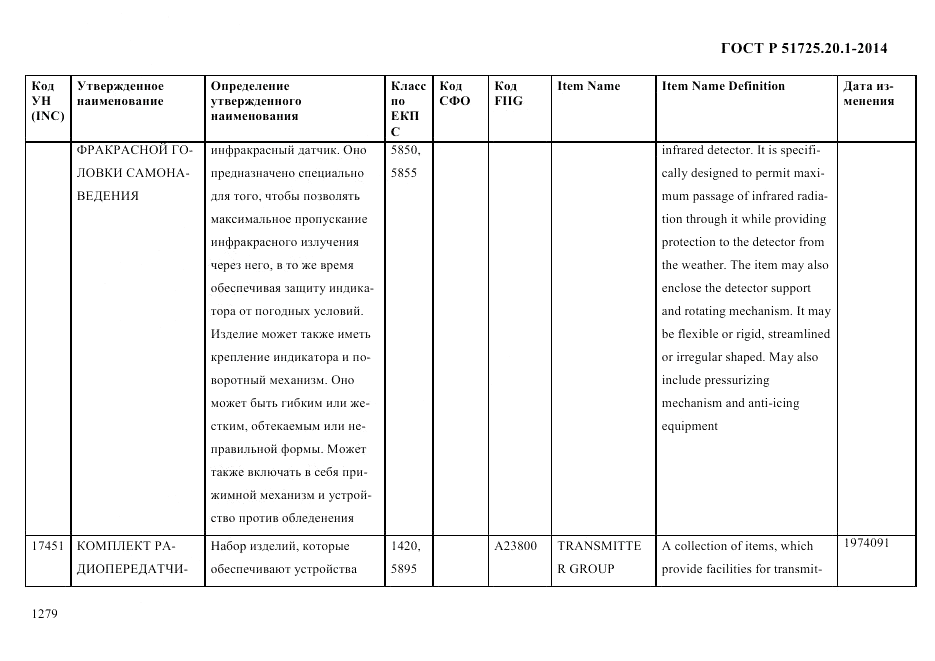 ГОСТ Р 51725.20.1-2014

| Код УН (INC) | Утвержденное наименование | Определение утвержденного наименования | Класс по ЕКПС | Код СФО | Код FIIG | Item Name | Item Name Definition | Дата изменения |
|---|---|---|---|---|---|---|---|---|
| | ФРАКРАСНОЙ ГОЛОВКИ САМОНАВЕДЕНИЯ | инфракрасный датчик. Оно предназначено специально для того, чтобы позволять максимальное пропускание инфракрасного излучения через него, в то же время обеспечивая защиту индикатора от погодных условий. Изделие может также иметь крепление индикатора и поворотный механизм. Оно может быть гибким или жестким, обтекаемым или неправильной формы. Может также включать в себя прижимной механизм и устройство против обледенения | 5850, 5855 | | | | infrared detector. It is specifically designed to permit maximum passage of infrared radiation through it while providing protection to the detector from the weather. The item may also enclose the detector support and rotating mechanism. It may be flexible or rigid, streamlined or irregular shaped. May also include pressurizing mechanism and anti-icing equipment | |
| 17451 | КОМПЛЕКТ РАДИОПЕРЕДАТЧИ- | Набор изделий, которые обеспечивают устройства | 1420, 5895 | | A23800 | TRANSMITTER GROUP | A collection of items, which provide facilities for transmit- | 1974091 |

1279